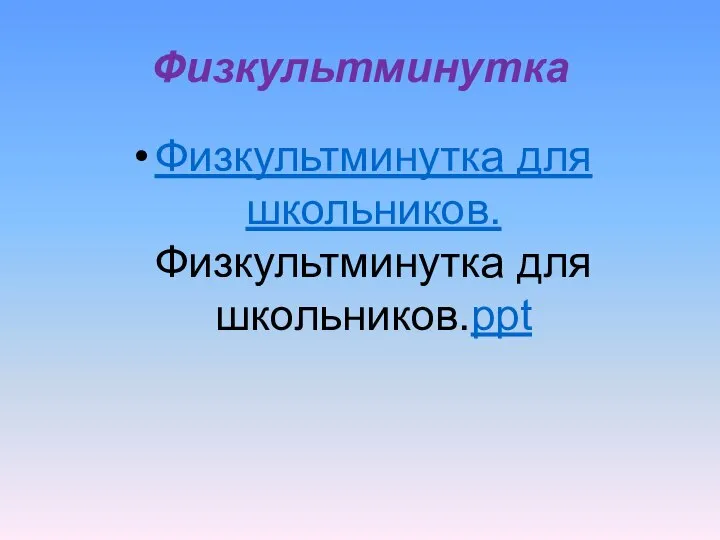 Физкультминутка

• Физкультминутка для школьников. Физкультминутка для школьников.ppt